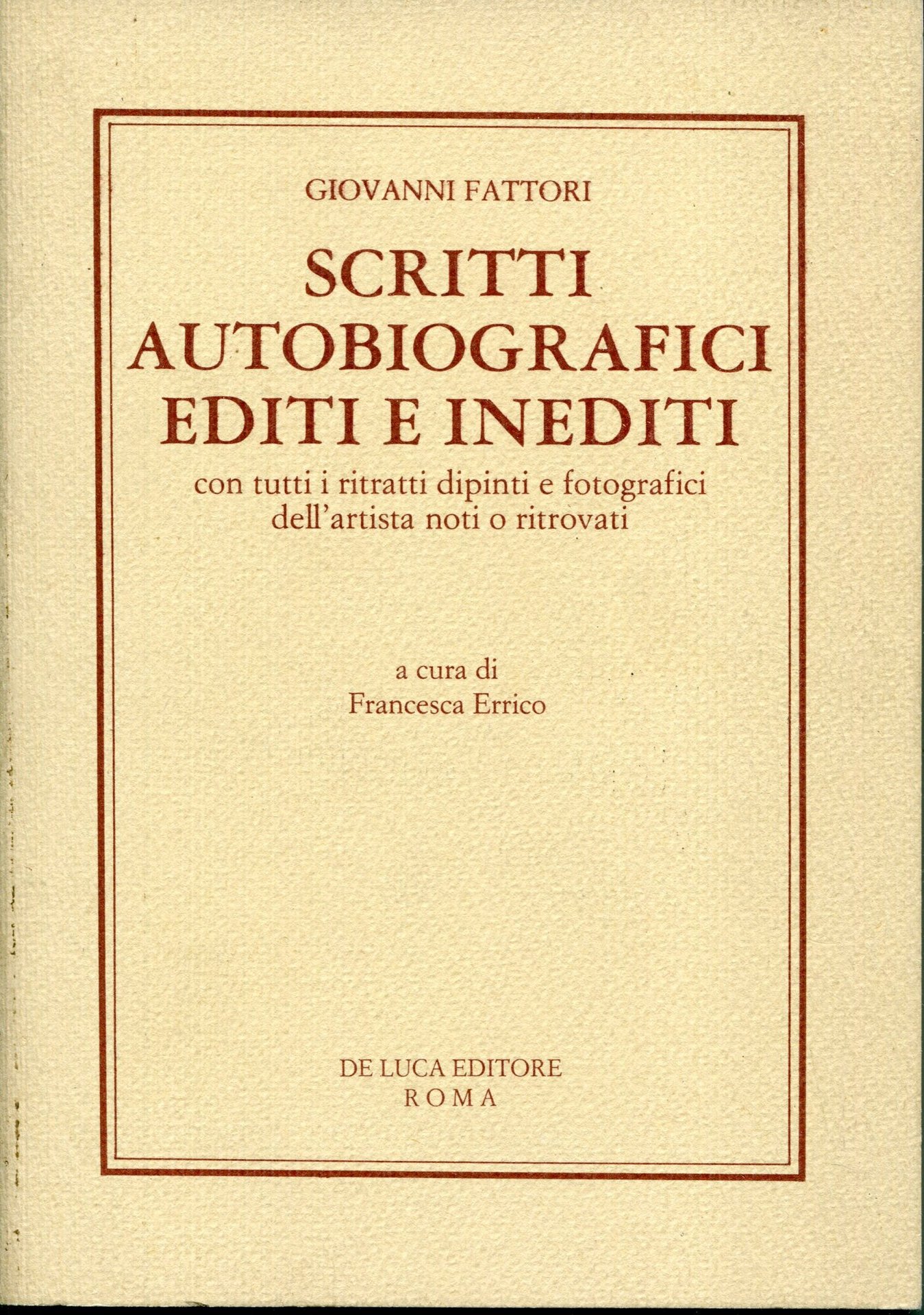 GIOVANNI FATTORI

SCRITTI
AUTOBIOGRAFICI
EDITI E INEDITI

con tutti i ritratti dipinti e fotografici
dell'artista noti o ritrovati

a cura di
Francesca Errico

DE LUCA EDITORE
ROMA